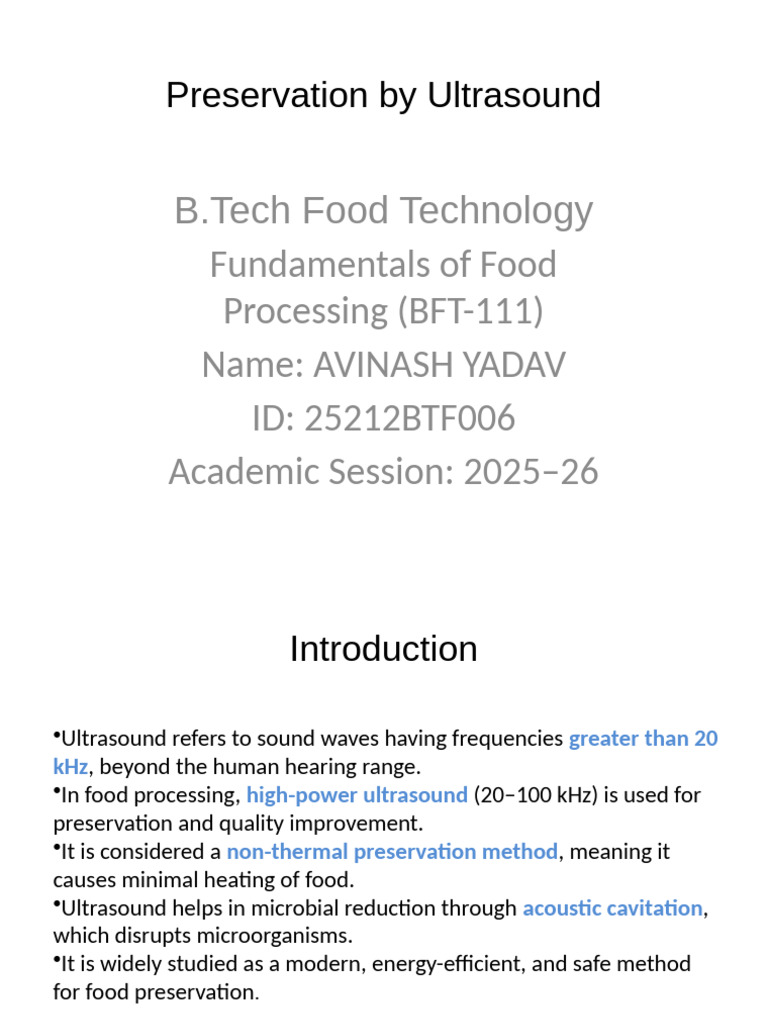 Preservation by Ultrasound

B.Tech Food Technology
Fundamentals of Food Processing (BFT-111)
Name: AVINASH YADAV
ID: 25212BTF006
Academic Session: 2025–26

Introduction

•Ultrasound refers to sound waves having frequencies greater than 20 kHz, beyond the human hearing range.
•In food processing, high-power ultrasound (20–100 kHz) is used for preservation and quality improvement.
•It is considered a non-thermal preservation method, meaning it causes minimal heating of food.
•Ultrasound helps in microbial reduction through acoustic cavitation, which disrupts microorganisms.
•It is widely studied as a modern, energy-efficient, and safe method for food preservation.